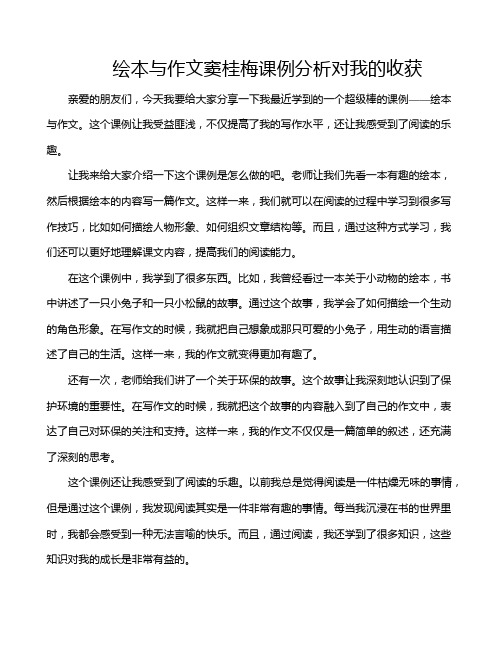 绘本与作文窦桂梅课例分析对我的收获

亲爱的朋友们，今天我要给大家分享一下我最近学到的一个超级棒的课例——绘本与作文。这个课例让我受益匪浅，不仅提高了我的写作水平，还让我感受到了阅读的乐趣。

让我来给大家介绍一下这个课例是怎么做的吧。老师让我们先看一本有趣的绘本，然后根据绘本的内容写一篇作文。这样一来，我们就可以在阅读的过程中学习到很多写作技巧，比如如何描绘人物形象、如何组织文章结构等。而且，通过这种方式学习，我们还可以更好地理解课文内容，提高我们的阅读能力。

在这个课例中，我学到了很多东西。比如，我曾经看过一本关于小动物的绘本，书中讲述了一只小兔子和一只小松鼠的故事。通过这个故事，我学会了如何描绘一个生动的角色形象。在写作文的时候，我就把自己想象成那只可爱的小兔子，用生动的语言描述了自己的生活。这样一来，我的作文就变得更加有趣了。

还有一次，老师给我们讲了一个关于环保的故事。这个故事让我深刻地认识到了保护环境的重要性。在写作文的时候，我就把这个故事的内容融入到了自己的作文中，表达了自己对环保的关注和支持。这样一来，我的作文不仅仅是一篇简单的叙述，还充满了深刻的思考。

这个课例还让我感受到了阅读的乐趣。以前我总是觉得阅读是一件枯燥无味的事情，但是通过这个课例，我发现阅读其实是一件非常有趣的事情。每当我沉浸在书的世界里时，我都会感受到一种无法言喻的快乐。而且，通过阅读，我还学到了很多知识，这些知识对我的成长是非常有益的。